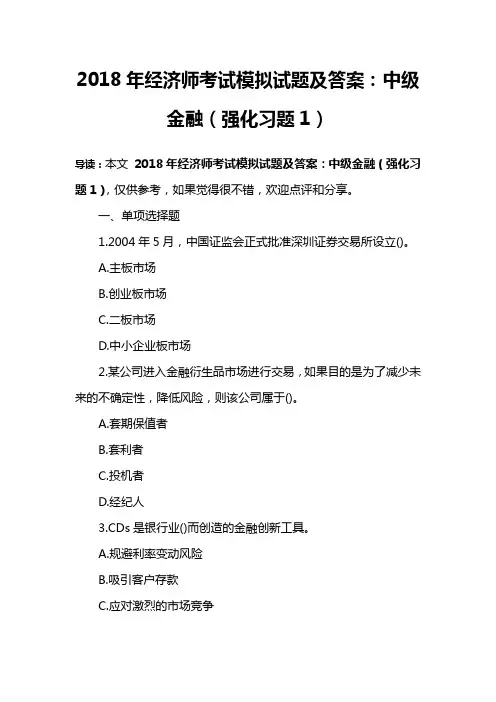 2018 年经济师考试模拟试题及答案：中级金融（强化习题 1）

导读：本文 2018 年经济师考试模拟试题及答案：中级金融（强化习题 1），仅供参考，如果觉得很不错，欢迎点评和分享。

一、单项选择题

1.2004 年 5 月，中国证监会正式批准深圳证券交易所设立()。

A.主板市场

B.创业板市场

C.二板市场

D.中小企业板市场

2.某公司进入金融衍生品市场进行交易，如果目的是为了减少未来的不确定性，降低风险，则该公司属于()。

A.套期保值者

B.套利者

C.投机者

D.经纪人

3.CDs 是银行业()而创造的金融创新工具。

A.规避利率变动风险

B.吸引客户存款

C.应对激烈的市场竞争